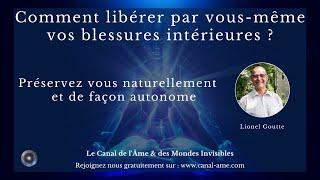 Comment libérer par vous-même vos blessures intérieures ?

Préservez vous naturellement et de façon autonome

Lionel Goutte

Le Canal de l'Âme & des Mondes Invisibles

Rejoignez nous gratuitement sur : www.canal-ame.com